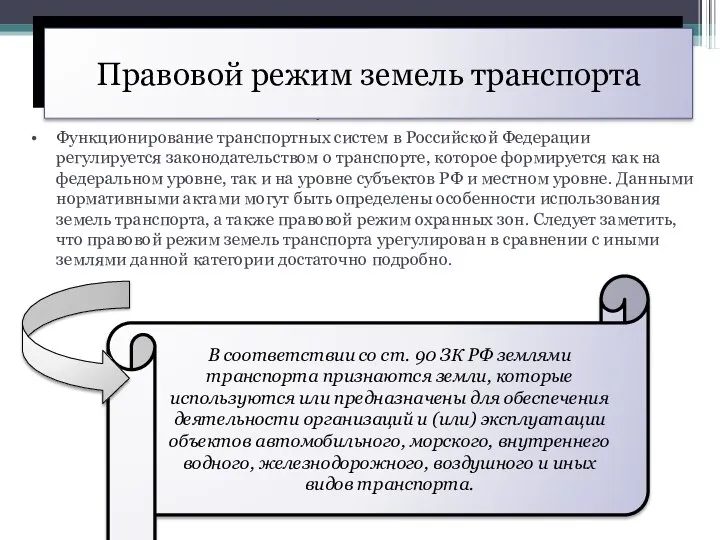 Правовой режим земель транспорта

• Функционирование транспортных систем в Российской Федерации регулируется законодательством о транспорте, которое формируется как на федеральном уровне, так и на уровне субъектов РФ и местном уровне. Данными нормативными актами могут быть определены особенности использования земель транспорта, а также правовой режим охранных зон. Следует заметить, что правовой режим земель транспорта урегулирован в сравнении с иными землями данной категории достаточно подробно.

В соответствии со ст. 90 ЗК РФ землями транспорта признаются земли, которые используются или предназначены для обеспечения деятельности организаций и (или) эксплуатации объектов автомобильного, морского, внутреннего водного, железнодорожного, воздушного и иных видов транспорта.